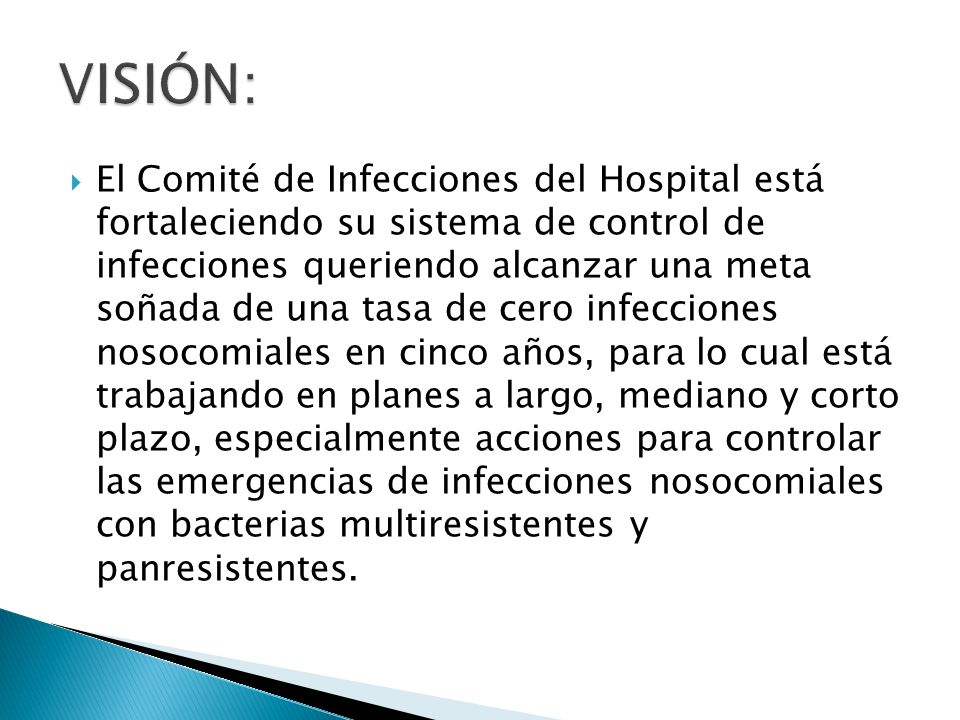 VISIÓN:

El Comité de Infecciones del Hospital está fortaleciendo su sistema de control de infecciones queriendo alcanzar una meta soñada de una tasa de cero infecciones nosocomiales en cinco años, para lo cual está trabajando en planes a largo, mediano y corto plazo, especialmente acciones para controlar las emergencias de infecciones nosocomiales con bacterias multiresistentes y panresistentes.